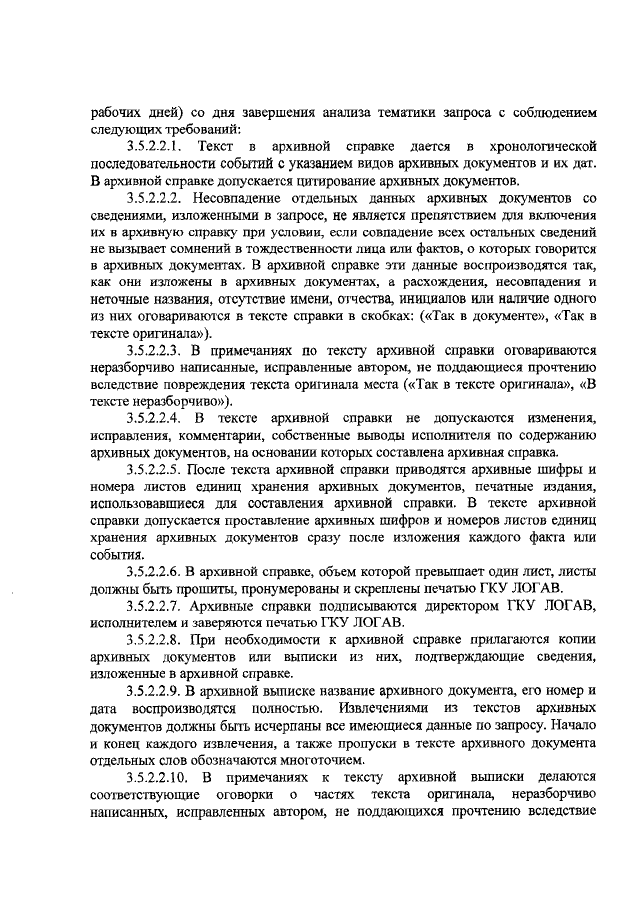 рабочих дней) со дня завершения анализа тематики запроса с соблюдением следующих требований:

3.5.2.2.1. Текст в архивной справке дается в хронологической последовательности событий с указанием видов архивных документов и их дат. В архивной справке допускается цитирование архивных документов.

3.5.2.2.2. Несовпадение отдельных данных архивных документов со сведениями, изложенными в запросе, не является препятствием для включения их в архивную справку при условии, если совпадение всех остальных сведений не вызывает сомнений в тождественности лица или фактов, о которых говорится в архивных документах. В архивной справке эти данные воспроизводятся так, как они изложены в архивных документах, а расхождения, несовпадения и неточные названия, отсутствие имени, отчества, инициалов или наличие одного из них оговариваются в тексте справки в скобках: («Так в документе», «Так в тексте оригинала»).

3.5.2.2.3. В примечаниях по тексту архивной справки оговариваются неразборчиво написанные, исправленные автором, не поддающиеся прочтению вследствие повреждения текста оригинала места («Так в тексте оригинала», «В тексте неразборчиво»).

3.5.2.2.4. В тексте архивной справки не допускаются изменения, исправления, комментарии, собственные выводы исполнителя по содержанию архивных документов, на основании которых составлена архивная справка.

3.5.2.2.5. После текста архивной справки приводятся архивные шифры и номера листов единиц хранения архивных документов, печатные издания, использовавшиеся для составления архивной справки. В тексте архивной справки допускается проставление архивных шифров и номеров листов единиц хранения архивных документов сразу после изложения каждого факта или события.

3.5.2.2.6. В архивной справке, объем которой превышает один лист, листы должны быть прошиты, пронумерованы и скреплены печатью ГКУ ЛОГАВ.

3.5.2.2.7. Архивные справки подписываются директором ГКУ ЛОГАВ, исполнителем и заверяются печатью ГКУ ЛОГАВ.

3.5.2.2.8. При необходимости к архивной справке прилагаются копии архивных документов или выписки из них, подтверждающие сведения, изложенные в архивной справке.

3.5.2.2.9. В архивной выписке название архивного документа, его номер и дата воспроизводятся полностью. Извлечениями из текстов архивных документов должны быть исчерпаны все имеющиеся данные по запросу. Начало и конец каждого извлечения, а также пропуски в тексте архивного документа отдельных слов обозначаются многоточием.

3.5.2.2.10. В примечаниях к тексту архивной выписки делаются соответствующие оговорки о частях текста оригинала, неразборчиво написанных, исправленных автором, не поддающихся прочтению вследствие